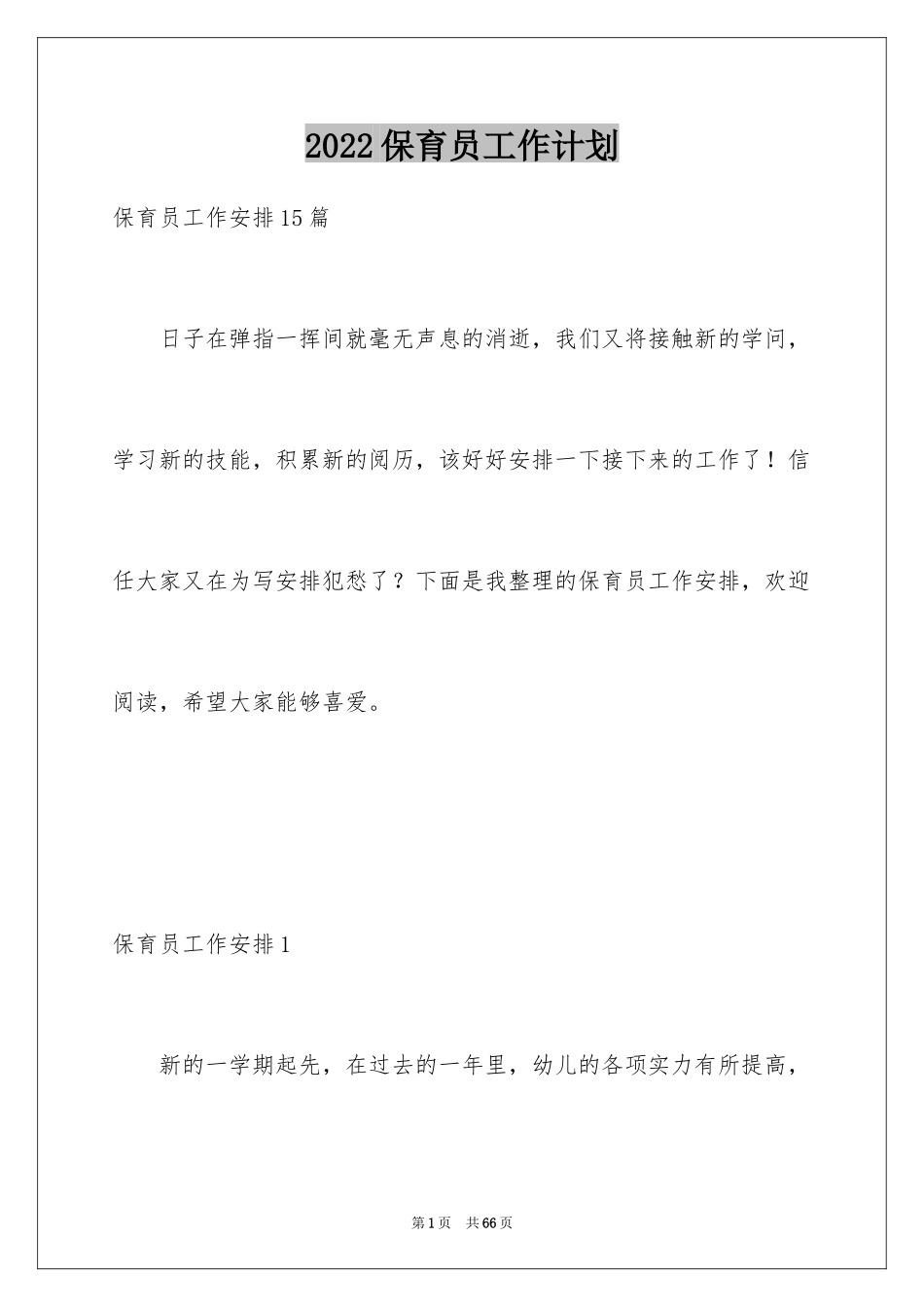 2022保育员工作计划

保育员工作安排15篇

日子在弹指一挥间就毫无声息的消逝，我们又将接触新的学问，学习新的技能，积累新的阅历，该好好安排一下接下来的工作了！信任大家又在为写安排犯愁了？下面是我整理的保育员工作安排，欢迎阅读，希望大家能够喜爱。

保育员工作安排1

新的一学期起先，在过去的一年里，幼儿的各项实力有所提高，

第1页 共66页